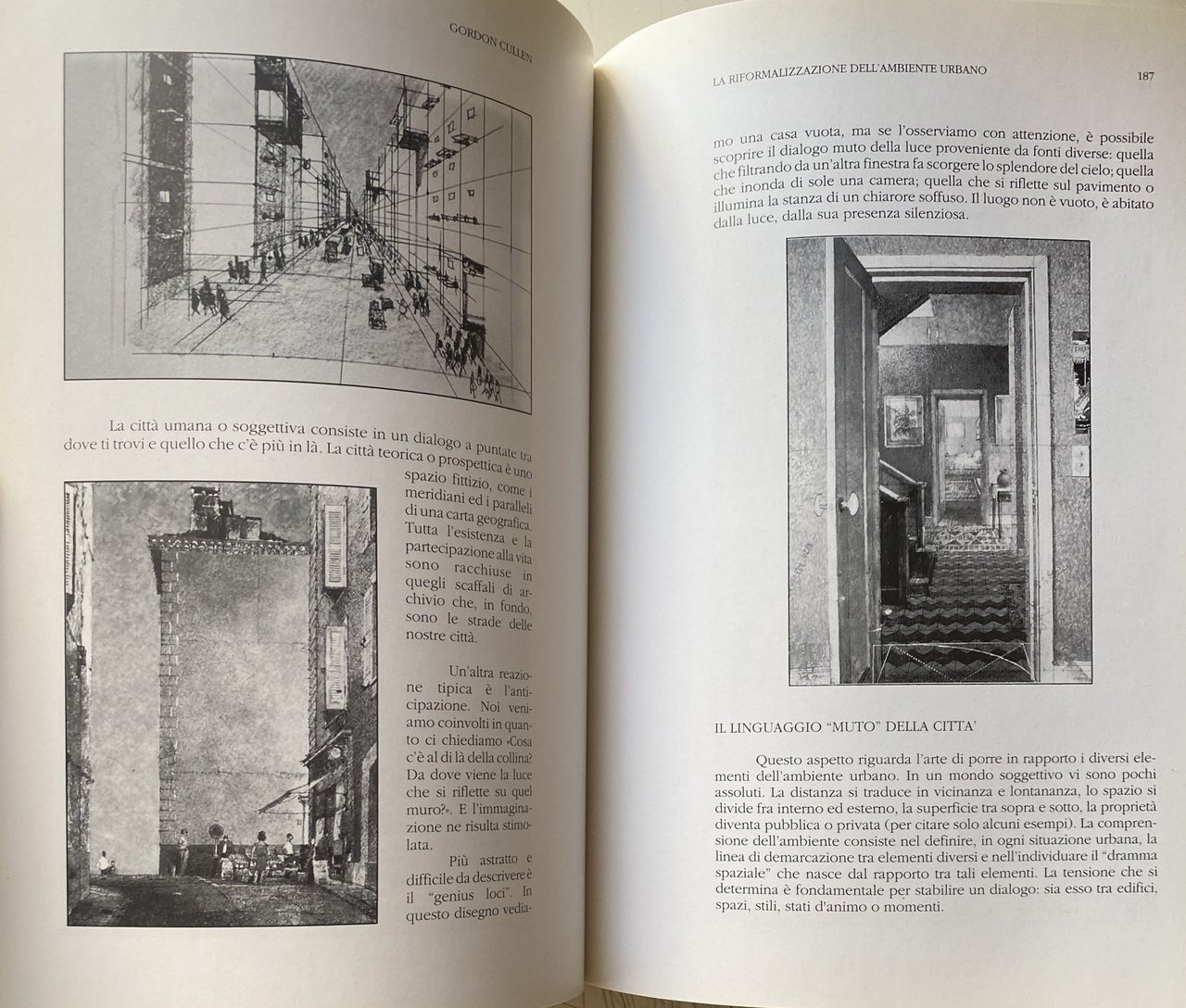 GORDON CULLEN

La città umana o soggettiva consiste in un dialogo a puntate tra dove ti trovi e quello che c'è più in là. La città teorica o prospettica è uno spazio fittizio, come i meridiani ed i paralleli di una carta geografica. Tutta l'esistenza e la partecipazione alla vita sono racchiuse in quegli scaffali di archivio che, in fondo, sono le strade delle nostre città.

Un'altra reazione tipica è l'anticipazione. Noi veniamo coinvolti in quanto ci chiediamo «Cosa c'è al di là della collina? Da dove viene la luce che si riflette su quel muro?». E l'immaginazione ne risulta stimolata.

Più astratto e difficile da descrivere è il "genius loci". In questo disegno vedia-

LA RIFORMALIZZAZIONE DELL'AMBIENTE URBANO

187

mo una casa vuota, ma se l'osserviamo con attenzione, è possibile scoprire il dialogo muto della luce proveniente da fonti diverse: quella che filtrando da un'altra finestra fa scorgere lo splendore del cielo; quella che inonda di sole una camera; quella che si riflette sul pavimento o illumina la stanza di un chiarore soffuso. Il luogo non è vuoto, è abitato dalla luce, dalla sua presenza silenziosa.

IL LINGUAGGIO "MUTO" DELLA CITTA'

Questo aspetto riguarda l'arte di porre in rapporto i diversi elementi dell'ambiente urbano. In un mondo soggettivo vi sono pochi assoluti. La distanza si traduce in vicinanza e lontananza, lo spazio si divide fra interno ed esterno, la superficie tra sopra e sotto, la proprietà diventa pubblica o privata (per citare solo alcuni esempi). La comprensione dell'ambiente consiste nel definire, in ogni situazione urbana, la linea di demarcazione tra elementi diversi e nell'individuare il "dramma spaziale" che nasce dal rapporto tra tali elementi. La tensione che si determina è fondamentale per stabilire un dialogo: sia esso tra edifici, spazi, stili, stati d'animo o momenti.